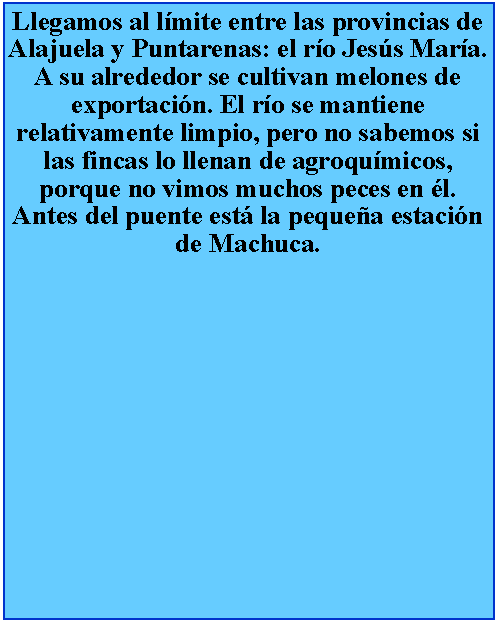 Llegamos al límite entre las provincias de Alajuela y Puntarenas: el río Jesús María. A su alrededor se cultivan melones de exportación. El río se mantiene relativamente limpio, pero no sabemos si las fincas lo llenan de agroquímicos, porque no vimos muchos peces en él. Antes del puente está la pequeña estación de Machuca.